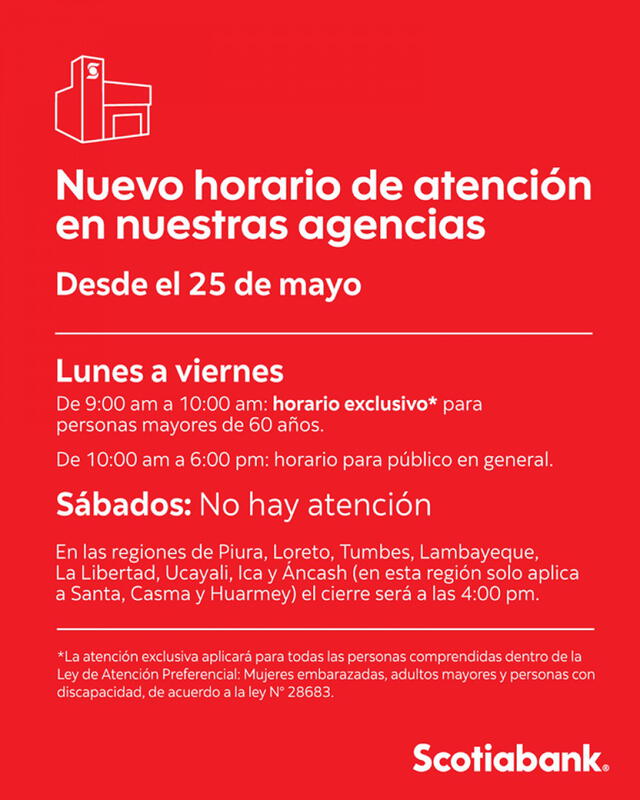 Nuevo horario de atención en nuestras agencias

Desde el 25 de mayo

Lunes a viernes

De 9:00 am a 10:00 am: horario exclusivo* para personas mayores de 60 años.

De 10:00 am a 6:00 pm: horario para público en general.

Sábados: No hay atención

En las regiones de Piura, Loreto, Tumbes, Lambayeque, La Libertad, Ucayali, Ica y Áncash (en esta región solo aplica a Santa, Casma y Huarmey) el cierre será a las 4:00 pm.

*La atención exclusiva aplicará para todas las personas comprendidas dentro de la Ley de Atención Preferencial: Mujeres embarazadas, adultos mayores y personas con discapacidad, de acuerdo a la ley N° 28683.

Scotiabank®